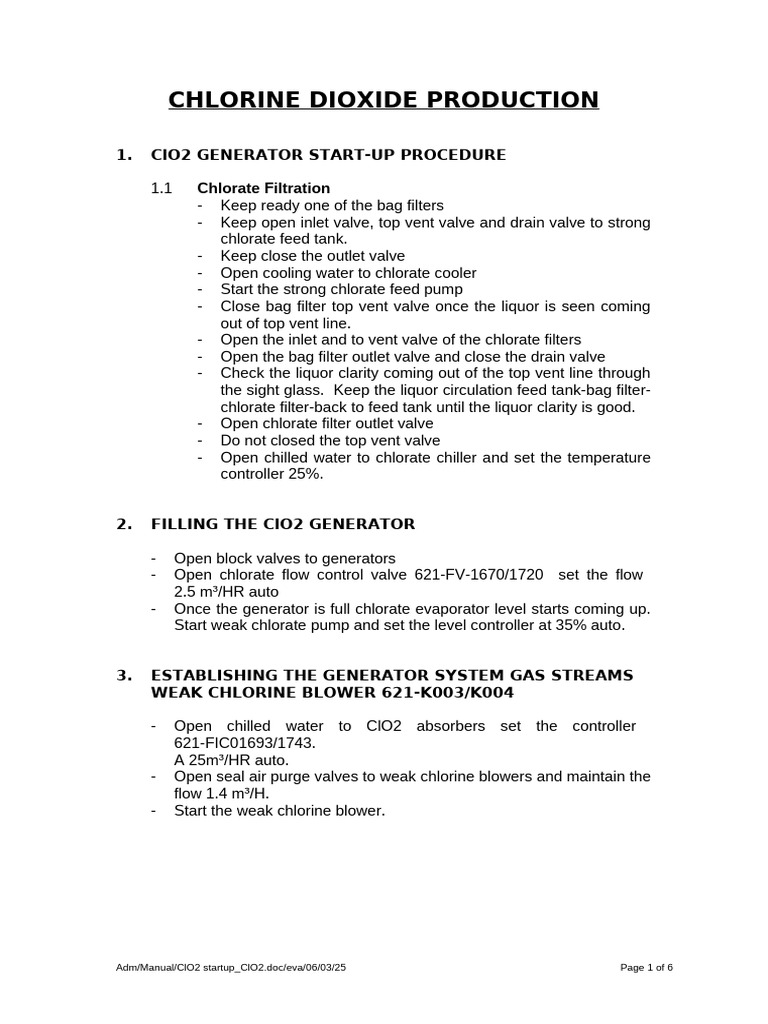 CHLORINE DIOXIDE PRODUCTION

1. ClO2 GENERATOR START-UP PROCEDURE

1.1 Chlorate Filtration
- Keep ready one of the bag filters
- Keep open inlet valve, top vent valve and drain valve to strong chlorate feed tank.
- Keep close the outlet valve
- Open cooling water to chlorate cooler
- Start the strong chlorate feed pump
- Close bag filter top vent valve once the liquor is seen coming out of top vent line.
- Open the inlet and to vent valve of the chlorate filters
- Open the bag filter outlet valve and close the drain valve
- Check the liquor clarity coming out of the top vent line through the sight glass. Keep the liquor circulation feed tank-bag filter-chlorate filter-back to feed tank until the liquor clarity is good.
- Open chlorate filter outlet valve
- Do not closed the top vent valve
- Open chilled water to chlorate chiller and set the temperature controller 25%.

2. FILLING THE ClO2 GENERATOR

- Open block valves to generators
- Open chlorate flow control valve 621-FV-1670/1720 set the flow 2.5 m³/HR auto
- Once the generator is full chlorate evaporator level starts coming up. Start weak chlorate pump and set the level controller at 35% auto.

3. ESTABLISHING THE GENERATOR SYSTEM GAS STREAMS WEAK CHLORINE BLOWER 621-K003/K004

- Open chilled water to ClO2 absorbers set the controller 621-FIC01693/1743.
A 25m³/HR auto.
- Open seal air purge valves to weak chlorine blowers and maintain the flow 1.4 m³/H.
- Start the weak chlorine blower.

Adm/Manual/ClO2 startup_ClO2.doc/eva/06/03/25

Page 1 of 6